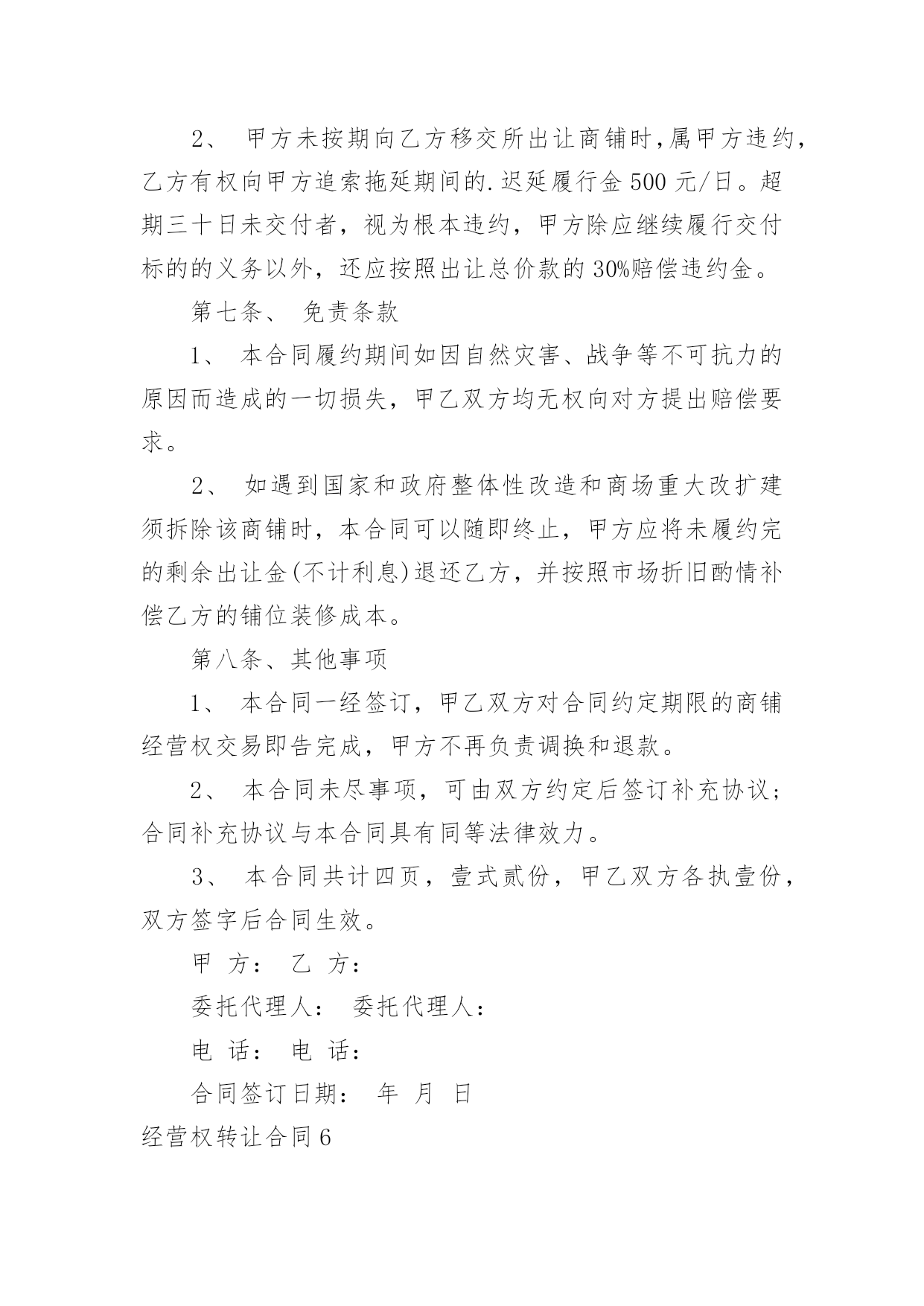 2、 甲方未按期向乙方移交所出让商铺时,属甲方违约，乙方有权向甲方追索拖延期间的.迟延履行金 500 元/日。超期三十日未交付者，视为根本违约，甲方除应继续履行交付标的的义务以外，还应按照出让总价款的 30%赔偿违约金。

第七条、 免责条款

1、 本合同履约期间如因自然灾害、战争等不可抗力的原因而造成的一切损失，甲乙双方均无权向对方提出赔偿要求。

2、 如遇到国家和政府整体性改造和商场重大改扩建须拆除该商铺时，本合同可以随即终止，甲方应将未履约完的剩余出让金(不计利息)退还乙方，并按照市场折旧酌情补偿乙方的铺位装修成本。

第八条、其他事项

1、 本合同一经签订，甲乙双方对合同约定期限的商铺经营权交易即告完成，甲方不再负责调换和退款。

2、 本合同未尽事项，可由双方约定后签订补充协议;合同补充协议与本合同具有同等法律效力。

3、 本合同共计四页，壹式贰份，甲乙双方各执壹份，双方签字后合同生效。

甲 方： 乙 方：

委托代理人： 委托代理人：

电 话： 电 话：

合同签订日期： 年 月 日

经营权转让合同6